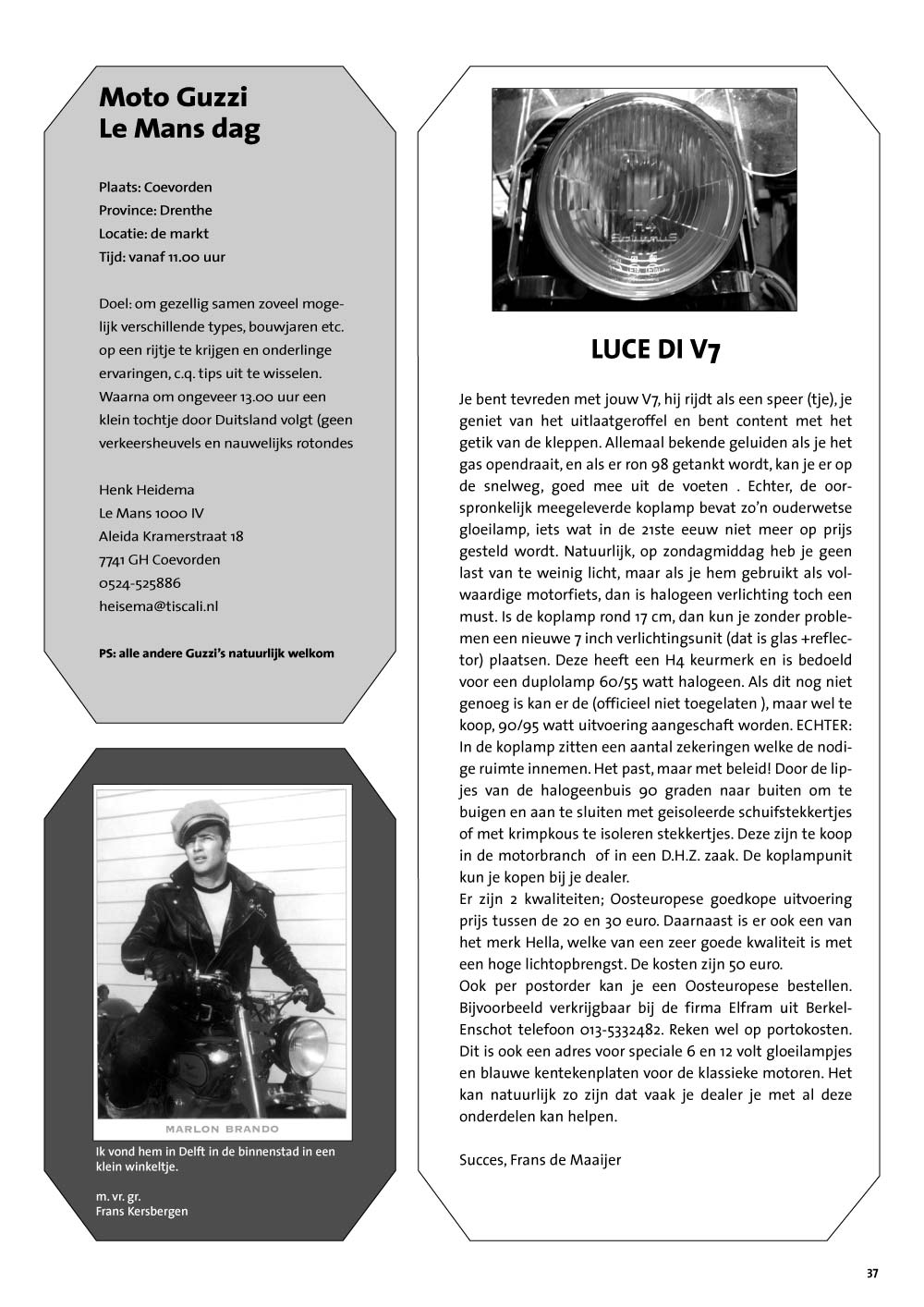 Moto Guzzi
Le Mans dag

Plaats: Coevorden
Province: Drenthe
Locatie: de markt
Tijd: vanaf 11.00 uur

Doel: om gezellig samen zoveel mogelijk verschillende types, bouwjaren etc. op een rijtje te krijgen en onderlinge ervaringen, c.q. tips uit te wisselen. Waarna om ongeveer 13.00 uur een klein tochtje door Duitsland volgt (geen verkeersheuvels en nauwelijks rotondes

Henk Heidema
Le Mans 1000 IV
Aleida Kramerstraat 18
7741 GH Coevorden
0524-525886
heisema@tiscali.nl

PS: alle andere Guzzi's natuurlijk welkom

MARLON BRANDO

Ik vond hem in Delft in de binnenstad in een klein winkeltje.

m. vr. gr.
Frans Kersbergen

H4

LUCE DI V7

Je bent tevreden met jouw V7, hij rijdt als een speer (tje), je geniet van het uitlaatgeroffel en bent content met het getik van de kleppen. Allemaal bekende geluiden als je het gas opendraait, en als er ron 98 getankt wordt, kan je er op de snelweg, goed mee uit de voeten . Echter, de oorspronkelijk meegeleverde koplamp bevat zo'n ouderwetse gloeilamp, iets wat in de 21ste eeuw niet meer op prijs gesteld wordt. Natuurlijk, op zondagmiddag heb je geen last van te weinig licht, maar als je hem gebruikt als volwaardige motorfiets, dan is halogeen verlichting toch een must. Is de koplamp rond 17 cm, dan kun je zonder problemen een nieuwe 7 inch verlichtingsunit (dat is glas +reflector) plaatsen. Deze heeft een H4 keurmerk en is bedoeld voor een duplolamp 60/55 watt halogeen. Als dit nog niet genoeg is kan er de (officieel niet toegelaten ), maar wel te koop, 90/95 watt uitvoering aangeschaft worden. ECHTER: In de koplamp zitten een aantal zekeringen welke de nodige ruimte innemen. Het past, maar met beleid! Door de lipjes van de halogeenbuis 90 graden naar buiten om te buigen en aan te sluiten met geisoleerde schuifstekkertjes of met krimpkous te isoleren stekkertjes. Deze zijn te koop in de motorbranch of in een D.H.Z. zaak. De koplampunit kun je kopen bij je dealer.
Er zijn 2 kwaliteiten; Oosteuropese goedkope uitvoering prijs tussen de 20 en 30 euro. Daarnaast is er ook een van het merk Hella, welke van een zeer goede kwaliteit is met een hoge lichtopbrengst. De kosten zijn 50 euro.
Ook per postorder kan je een Oosteuropese bestellen. Bijvoorbeeld verkrijgbaar bij de firma Elfram uit Berkel-Enschot telefoon 013-5332482. Reken wel op portokosten. Dit is ook een adres voor speciale 6 en 12 volt gloeilampjes en blauwe kentekenplaten voor de klassieke motoren. Het kan natuurlijk zo zijn dat vaak je dealer je met al deze onderdelen kan helpen.

Succes, Frans de Maaijer

37